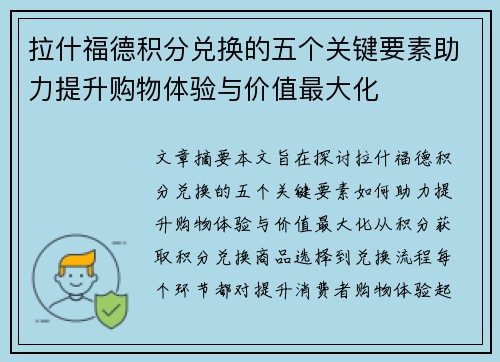 拉什福德积分兑换的五个关键要素助力提升购物体验与价值最大化

文章摘要本文旨在探讨拉什福德积分兑换的五个关键要素如何助力提升购物体验与价值最大化从积分获取积分兑换商品选择到兑换流程每个环节都对提升消费者购物体验起